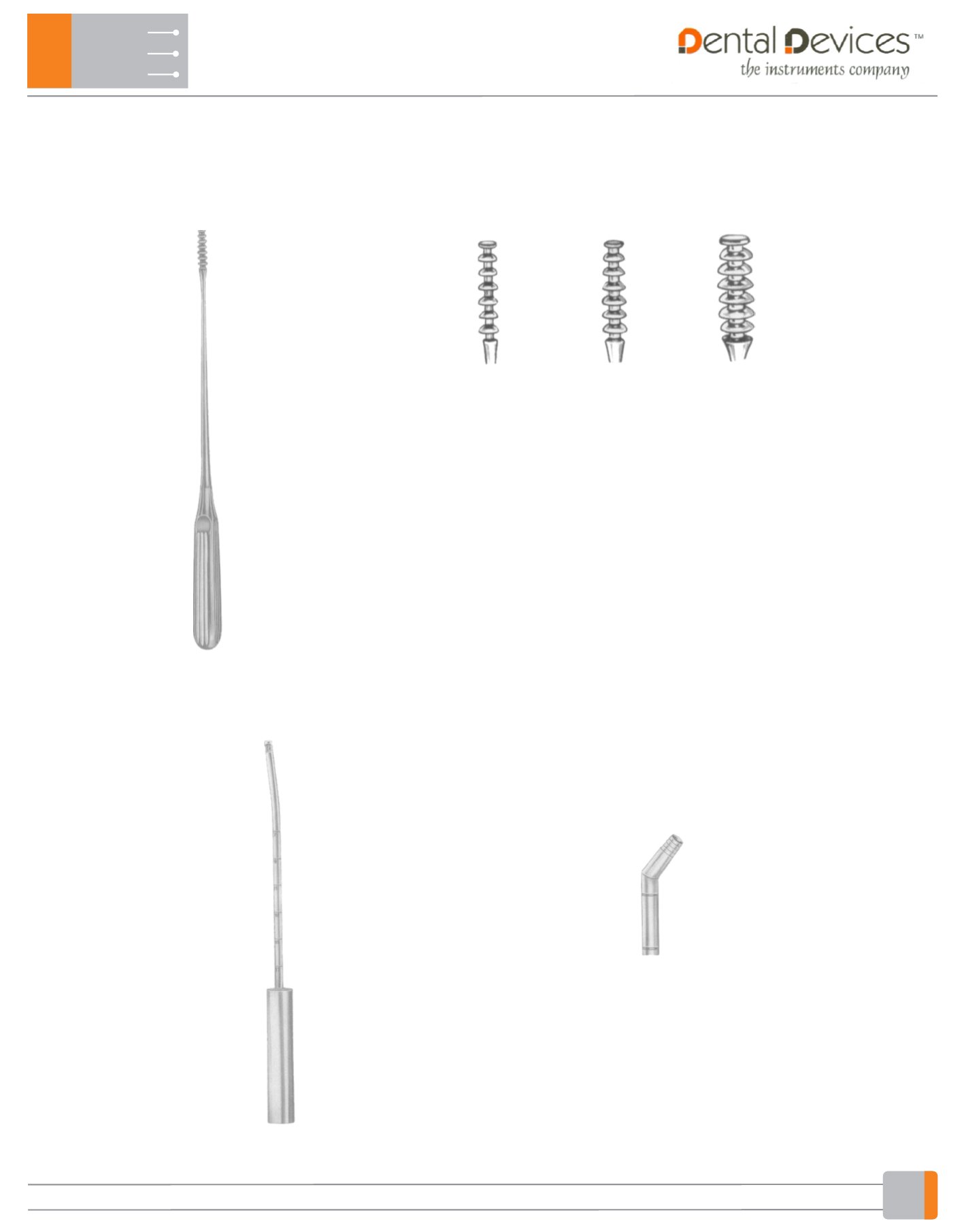 Dental Devices™
the instruments company